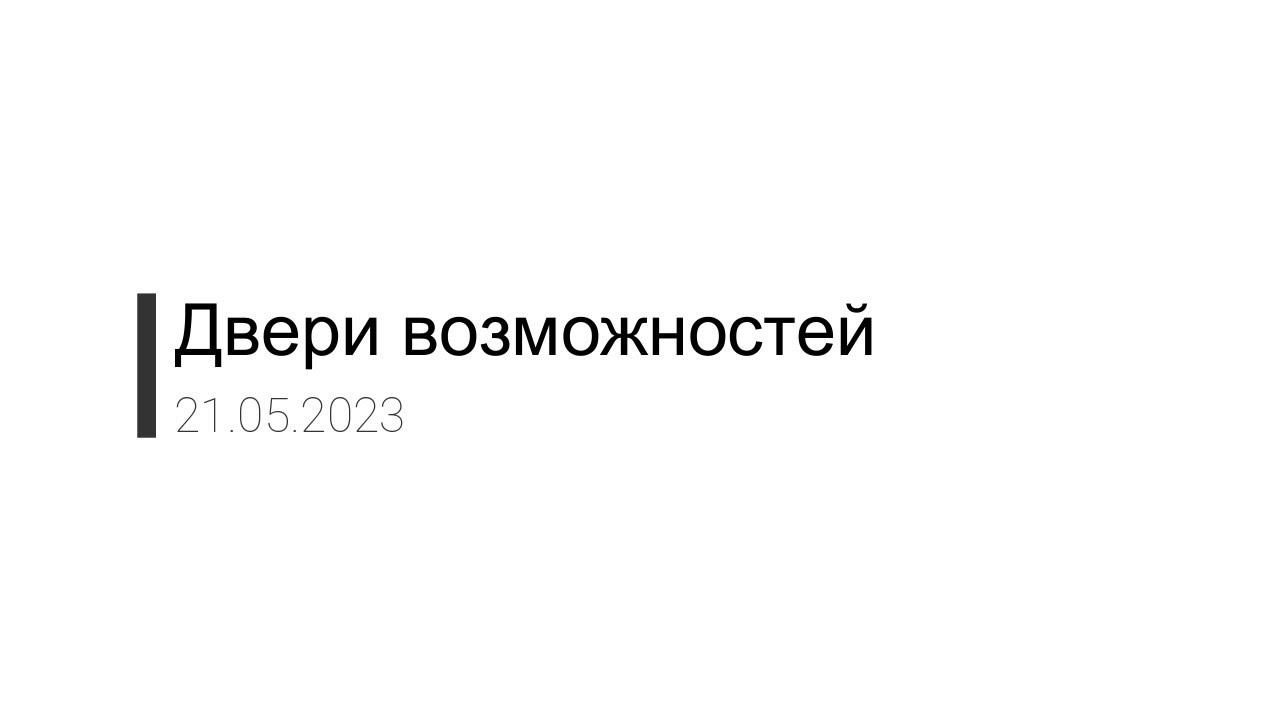 Двери возможностей

21.05.2023